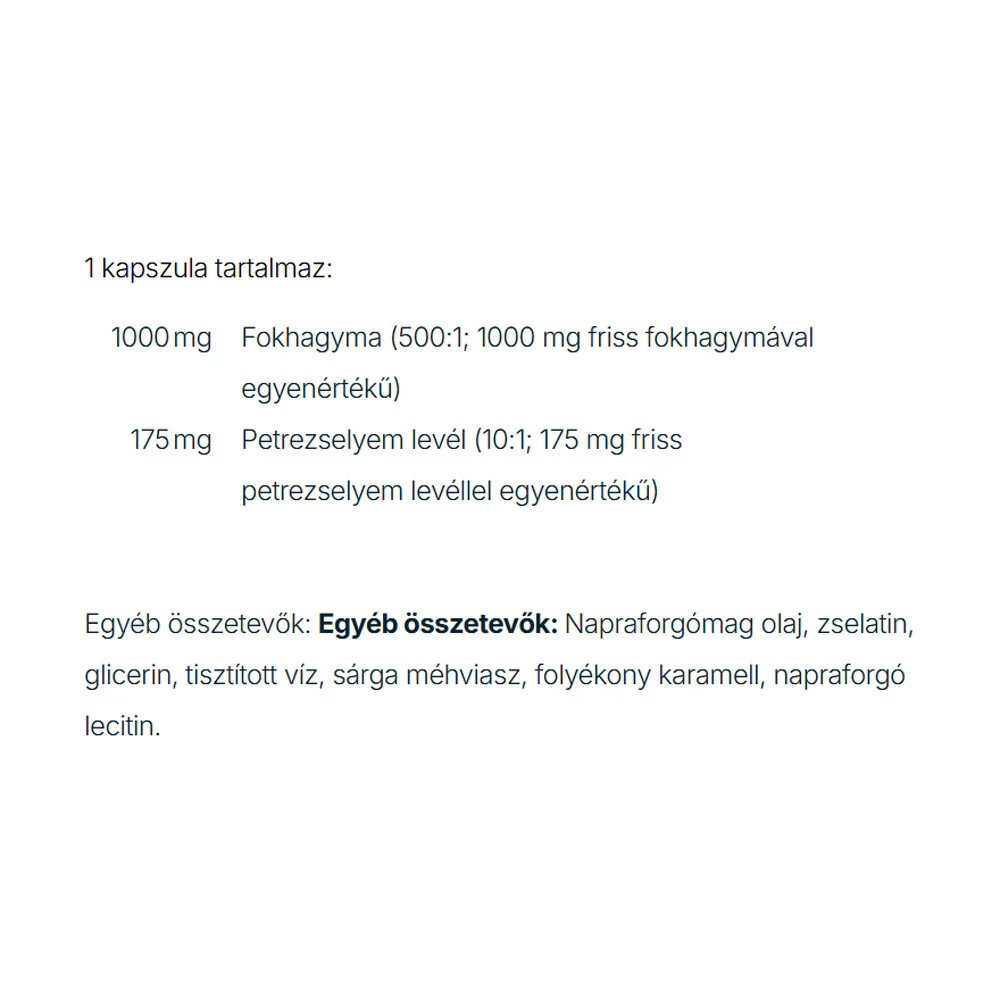 1 kapszula tartalmaz:

1000 mg Fokhagyma (500:1; 1000 mg friss fokhagymával egyenértékű)
175 mg Petrezselyem levél (10:1; 175 mg friss petrezselyem levéllel egyenértékű)

Egyéb összetevők: Egyéb összetevők: Napraforgómag olaj, zselatin, glicerin, tisztított víz, sárga méhviasz, folyékony karamell, napraforgó lecitin.